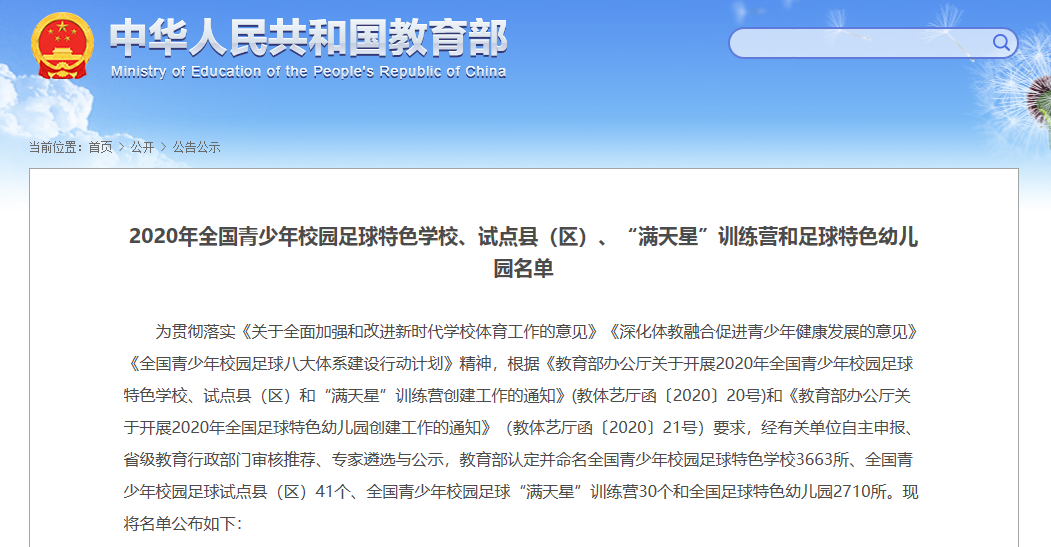 中华人民共和国教育部
Ministry of Education of the People's Republic of China

当前位置：首页 > 公开 > 公告公示

2020年全国青少年校园足球特色学校、试点县（区）、“满天星”训练营和足球特色幼儿园名单

为贯彻落实《关于全面加强和改进新时代学校体育工作的意见》《深化体教融合促进青少年健康发展的意见》《全国青少年校园足球八大体系建设行动计划》精神，根据《教育部办公厅关于开展2020年全国青少年校园足球特色学校、试点县（区）和“满天星”训练营创建工作的通知》(教体艺厅函〔2020〕20号)和《教育部办公厅关于开展2020年全国足球特色幼儿园创建工作的通知》（教体艺厅函〔2020〕21号）要求，经有关单位自主申报、省级教育行政部门审核推荐、专家遴选与公示，教育部认定并命名全国青少年校园足球特色学校3663所、全国青少年校园足球试点县（区）41个、全国青少年校园足球“满天星”训练营30个和全国足球特色幼儿园2710所。现将名单公布如下：